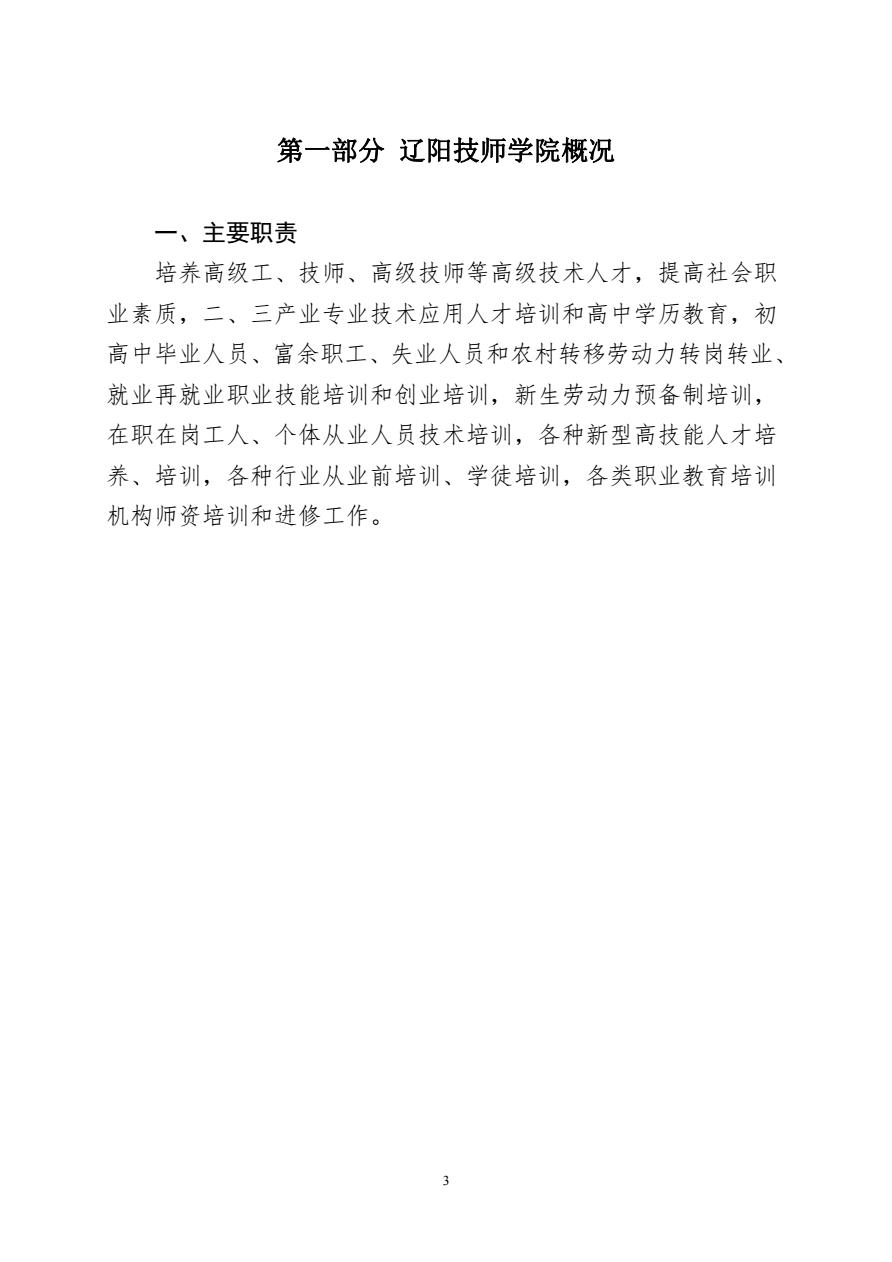 第一部分 辽阳技师学院概况

一、主要职责

培养高级工、技师、高级技师等高级技术人才，提高社会职业素质，二、三产业专业技术应用人才培训和高中学历教育，初高中毕业人员、富余职工、失业人员和农村转移劳动力转岗转业、就业再就业职业技能培训和创业培训，新生劳动力预备制培训，在职在岗工人、个体从业人员技术培训，各种新型高技能人才培养、培训，各种行业从业前培训、学徒培训，各类职业教育培训机构师资培训和进修工作。

3